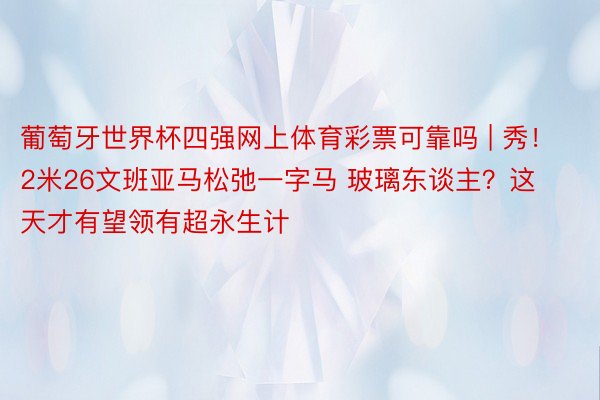 葡萄牙世界杯四强网上体育彩票可靠吗 | 秀！2米26文班亚马松弛一字马 玻璃东谈主？这天才有望领有超永生计